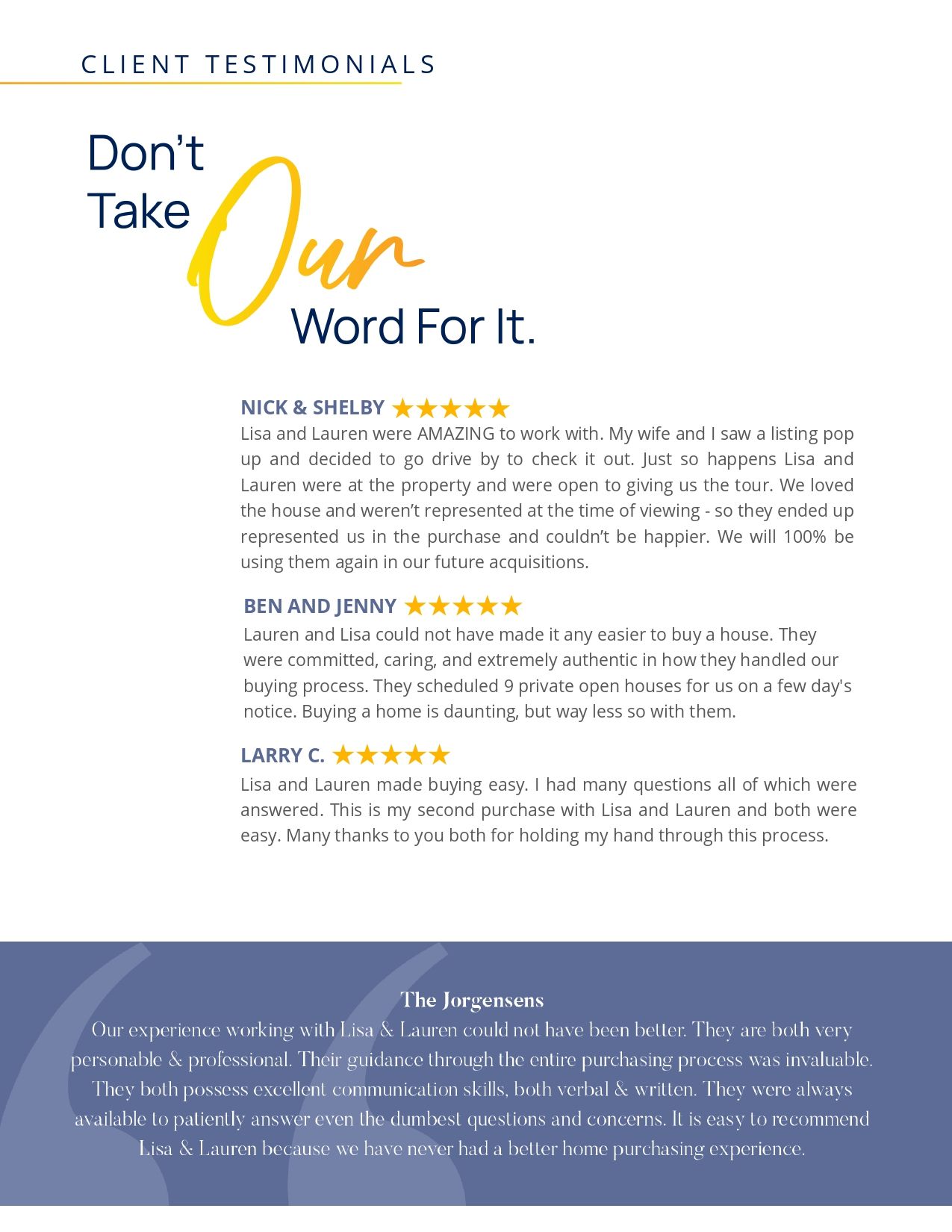 CLIENT TESTIMONIALS

Don't Take Our Word For It.

NICK & SHELBY ★★★★★
Lisa and Lauren were AMAZING to work with. My wife and I saw a listing pop up and decided to go drive by to check it out. Just so happens Lisa and Lauren were at the property and were open to giving us the tour. We loved the house and weren't represented at the time of viewing - so they ended up represented us in the purchase and couldn't be happier. We will 100% be using them again in our future acquisitions.

BEN AND JENNY ★★★★★
Lauren and Lisa could not have made it any easier to buy a house. They were committed, caring, and extremely authentic in how they handled our buying process. They scheduled 9 private open houses for us on a few day's notice. Buying a home is daunting, but way less so with them.

LARRY C. ★★★★★
Lisa and Lauren made buying easy. I had many questions all of which were answered. This is my second purchase with Lisa and Lauren and both were easy. Many thanks to you both for holding my hand through this process.

The Jorgensens
Our experience working with Lisa & Lauren could not have been better. They are both very personable & professional. Their guidance through the entire purchasing process was invaluable. They both possess excellent communication skills, both verbal & written. They were always available to patiently answer even the dumbest questions and concerns. It is easy to recommend Lisa & Lauren because we have never had a better home purchasing experience.